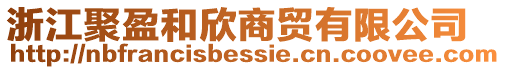 浙江聚盈和欣商贸有限公司
http://nbfrancisbessie.cn.coovee.com